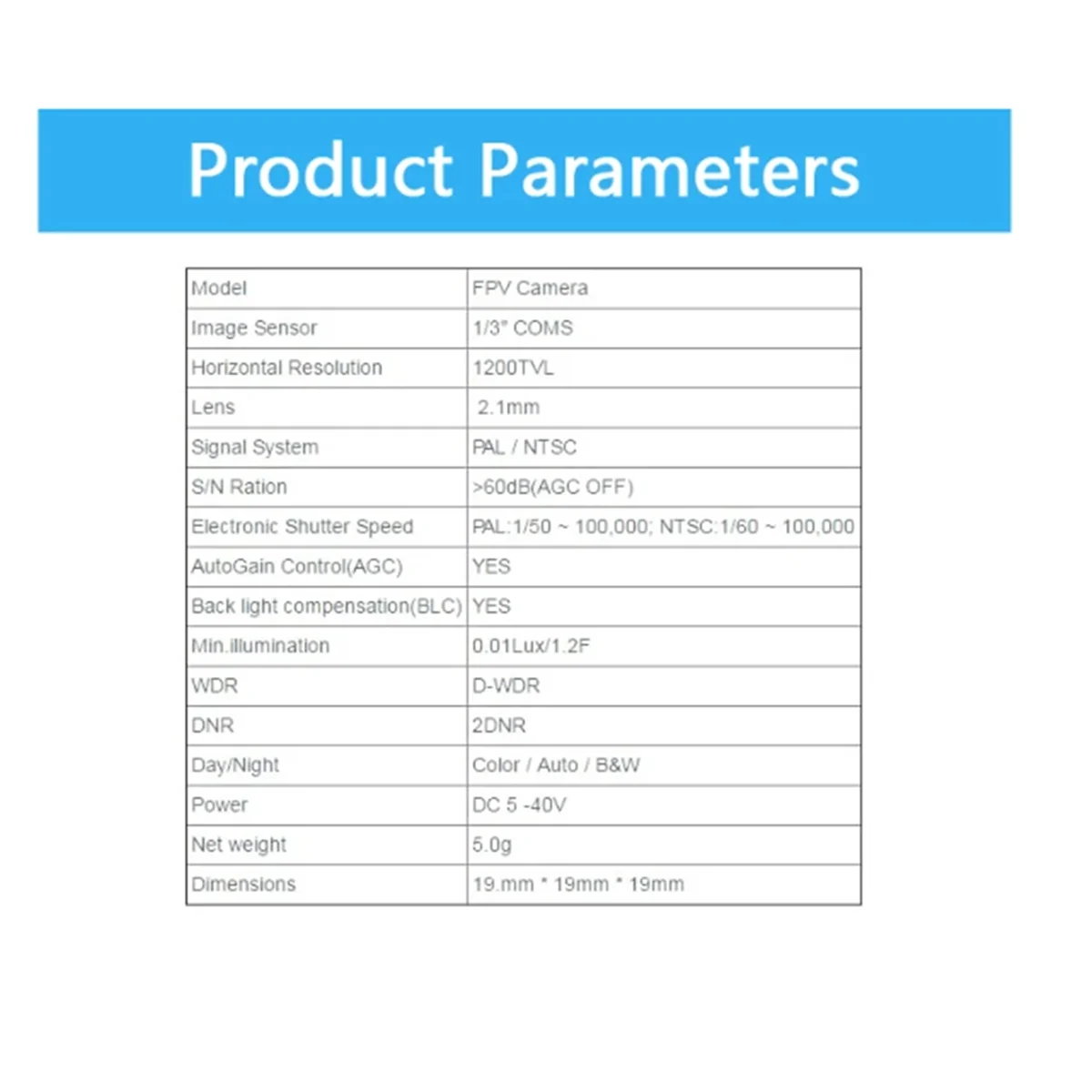 Product Parameters

| Model | FPV Camera |
|---|---|
| Image Sensor | 1/3" COMS |
| Horizontal Resolution | 1200TVL |
| Lens | 2.1mm |
| Signal System | PAL / NTSC |
| S/N Ration | >60dB(AGC OFF) |
| Electronic Shutter Speed | PAL:1/50 ~ 100,000; NTSC:1/60 ~ 100,000 |
| AutoGain Control(AGC) | YES |
| Back light compensation(BLC) | YES |
| Min.illumination | 0.01Lux/1.2F |
| WDR | D-WDR |
| DNR | 2DNR |
| Day/Night | Color / Auto / B&W |
| Power | DC 5 -40V |
| Net weight | 5.0g |
| Dimensions | 19.mm * 19mm * 19mm |